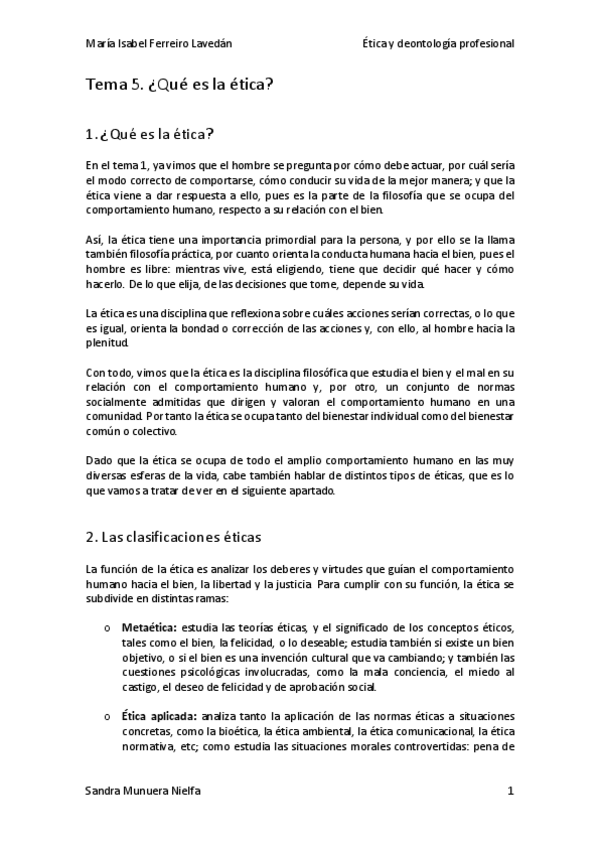 María Isabel Ferreiro Lavedán

Ética y deontología profesional

Tema 5. ¿Qué es la ética?

1. ¿Qué es la ética?

En el tema 1, ya vimos que el hombre se pregunta por cómo debe actuar, por cuál sería el modo correcto de comportarse, cómo conducir su vida de la mejor manera; y que la ética viene a dar respuesta a ello, pues es la parte de la filosofía que se ocupa del comportamiento humano, respecto a su relación con el bien.

Así, la ética tiene una importancia primordial para la persona, y por ello se la llama también filosofía práctica, por cuanto orienta la conducta humana hacia el bien, pues el hombre es libre: mientras vive, está eligiendo, tiene que decidir qué hacer y cómo hacerlo. De lo que elija, de las decisiones que tome, depende su vida.

La ética es una disciplina que reflexiona sobre cuáles acciones serían correctas, o lo que es igual, orienta la bondad o corrección de las acciones y, con ello, al hombre hacia la plenitud.

Con todo, vimos que la ética es la disciplina filosófica que estudia el bien y el mal en su relación con el comportamiento humano y, por otro, un conjunto de normas socialmente admitidas que dirigen y valoran el comportamiento humano en una comunidad. Por tanto la ética se ocupa tanto del bienestar individual como del bienestar común o colectivo.

Dado que la ética se ocupa de todo el amplio comportamiento humano en las muy diversas esferas de la vida, cabe también hablar de distintos tipos de éticas, que es lo que vamos a tratar de ver en el siguiente apartado.

2. Las clasificaciones éticas

La función de la ética es analizar los deberes y virtudes que guían el comportamiento humano hacia el bien, la libertad y la justicia. Para cumplir con su función, la ética se subdivide en distintas ramas:

o Metaética: estudia las teorías éticas, y el significado de los conceptos éticos, tales como el bien, la felicidad, o lo deseable; estudia también si existe un bien objetivo, o si el bien es una invención cultural que va cambiando; y también las cuestiones psicológicas involucradas, como la mala conciencia, el miedo al castigo, el deseo de felicidad y de aprobación social.

o Ética aplicada: analiza tanto la aplicación de las normas éticas a situaciones concretas, como la bioética, la ética ambiental, la ética comunicacional, la ética normativa, etc; como estudia las situaciones morales controvertidas: pena de

Sandra Munuera Nielfa

1